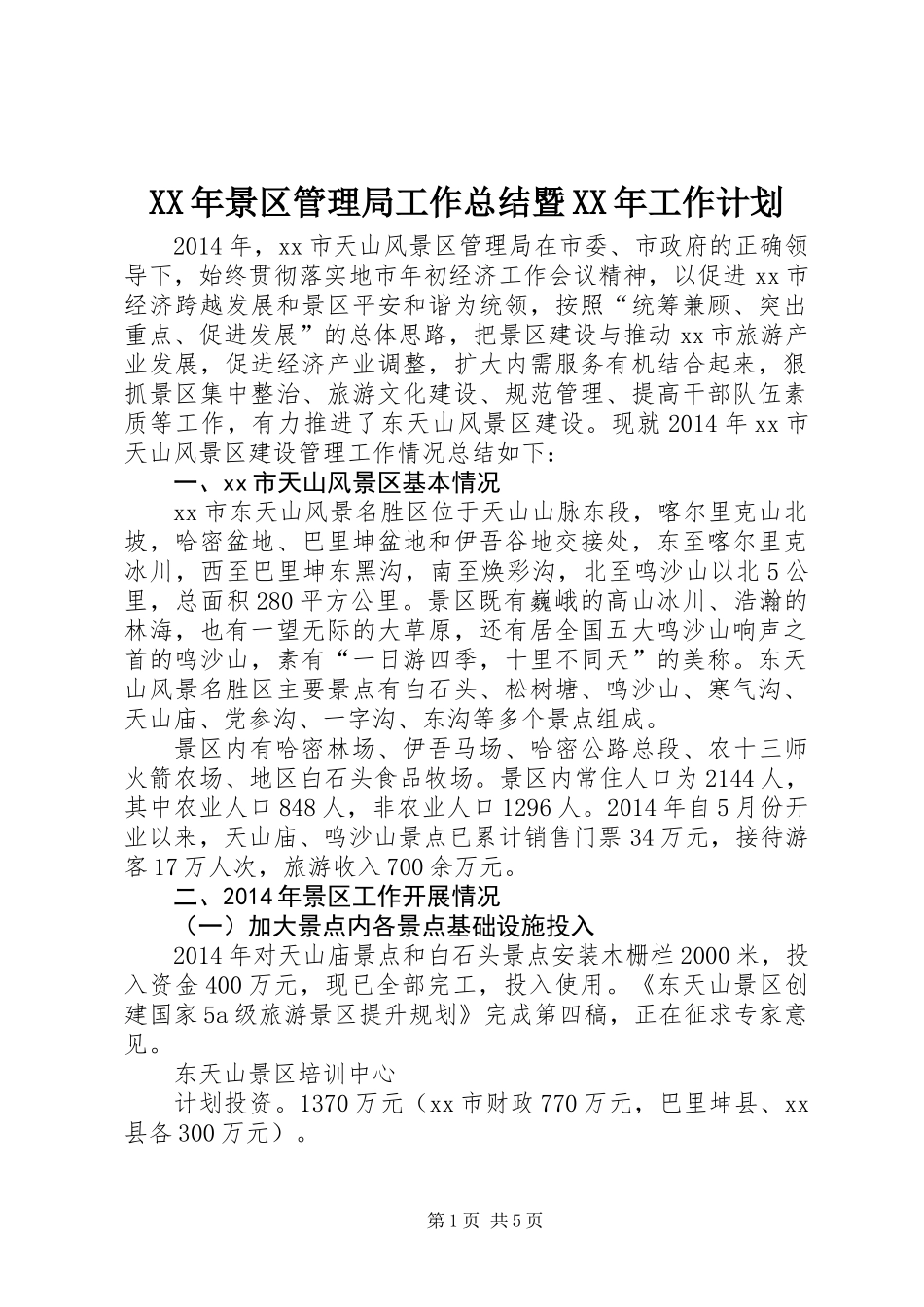 XX年景区管理局工作总结暨XX年工作计划

2014年，xx市天山风景区管理局在市委、市政府的正确领导下，始终贯彻落实地市年初经济工作会议精神，以促进xx市经济跨越发展和景区平安和谐为统领，按照“统筹兼顾、突出重点、促进发展”的总体思路，把景区建设与推动xx市旅游产业发展，促进经济产业调整，扩大内需服务有机结合起来，狠抓景区集中整治、旅游文化建设、规范管理、提高干部队伍素质等工作，有力推进了东天山风景区建设。现就2014年xx市天山风景区建设管理工作情况总结如下：

一、xx市天山风景区基本情况

xx市东天山风景名胜区位于天山山脉东段，喀尔里克山北坡，哈密盆地、巴里坤盆地和伊吾谷地交接处，东至喀尔里克冰川，西至巴里坤东黑沟，南至焕彩沟，北至鸣沙山以北5公里，总面积280平方公里。景区既有巍峨的高山冰川、浩瀚的林海，也有一望无际的大草原，还有居全国五大鸣沙山响声之首的鸣沙山，素有“一日游四季，十里不同天”的美称。东天山风景名胜区主要景点有白石头、松树塘、鸣沙山、寒气沟、天山庙、党参沟、一字沟、东沟等多个景点组成。

景区内有哈密林场、伊吾马场、哈密公路总段、农十三师火箭农场、地区白石头食品牧场。景区内常住人口为2144人，其中农业人口848人，非农业人口1296人。2014年自5月份开业以来，天山庙、鸣沙山景点已累计销售门票34万元，接待游客17万人次，旅游收入700余万元。

二、2014年景区工作开展情况

（一）加大景点内各景点基础设施投入

2014年对天山庙景点和白石头景点安装木栅栏2000米，投入资金400万元，现已全部完工，投入使用。《东天山景区创建国家5a级旅游景区提升规划》完成第四稿，正在征求专家意见。

东天山景区培训中心

计划投资。1370万元（xx市财政770万元，巴里坤县、xx县各300万元）。

第1页 共5页